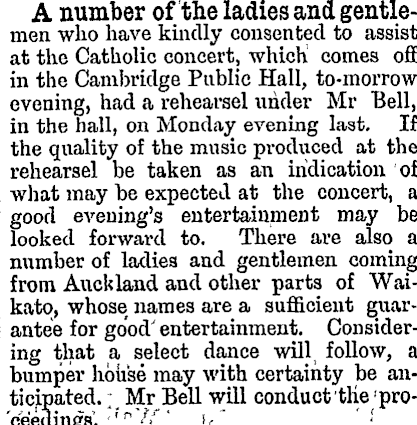 A number of the ladies and gentlemen who have kindly consented to assist at the Catholic concert, which comes off in the Cambridge Public Hall, to-morrow evening, had a rehearsel under Mr Bell, in the hall, on Monday evening last. If the quality of the music produced at the rehearsel be taken as an indication of what may be expected at the concert, a good evening's entertainment may be looked forward to. There are also a number of ladies and gentlemen coming from Auckland and other parts of Waikato, whose names are a sufficient guarantee for good entertainment. Considering that a select dance will follow, a bumper house may with certainty be anticipated. Mr Bell will conduct the proceedings.